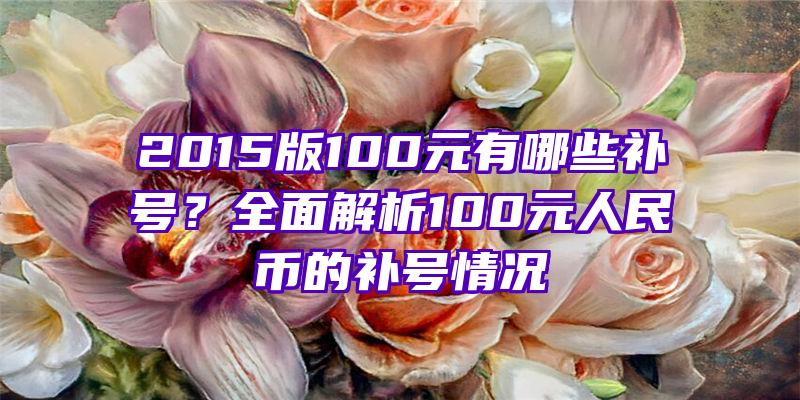 2015版100元有哪些补号？全面解析100元人民币的补号情况